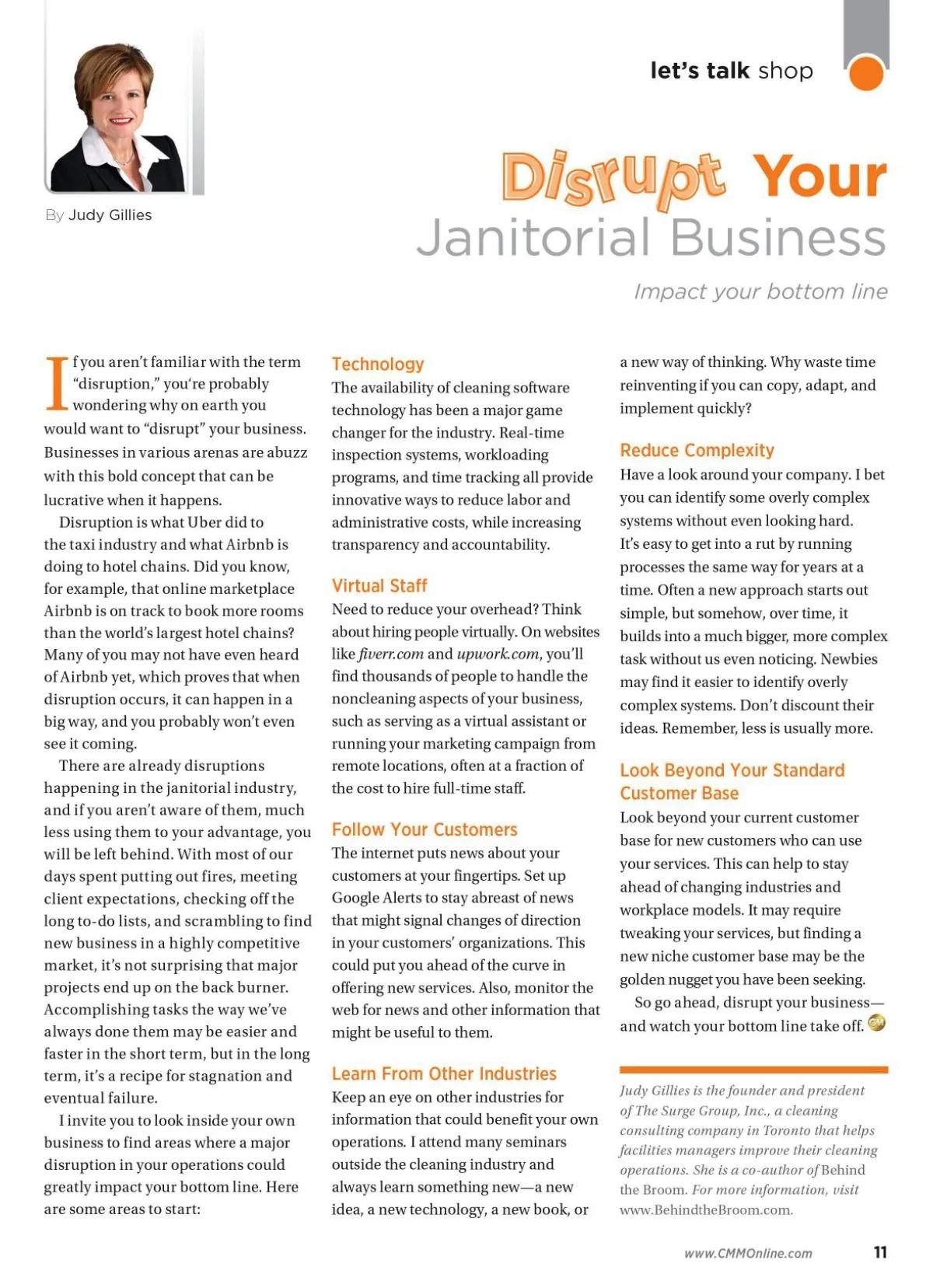 let's talk shop

By Judy Gillies

Disrupt Your Janitorial Business

Impact your bottom line

If you aren't familiar with the term "disruption," you're probably wondering why on earth you would want to "disrupt" your business. Businesses in various arenas are abuzz with this bold concept that can be lucrative when it happens.

Disruption is what Uber did to the taxi industry and what Airbnb is doing to hotel chains. Did you know, for example, that online marketplace Airbnb is on track to book more rooms than the world's largest hotel chains? Many of you may not have even heard of Airbnb yet, which proves that when disruption occurs, it can happen in a big way, and you probably won't even see it coming.

There are already disruptions happening in the janitorial industry, and if you aren't aware of them, much less using them to your advantage, you will be left behind. With most of our days spent putting out fires, meeting client expectations, checking off the long to-do lists, and scrambling to find new business in a highly competitive market, it's not surprising that major projects end up on the back burner. Accomplishing tasks the way we've always done them may be easier and faster in the short term, but in the long term, it's a recipe for stagnation and eventual failure.

I invite you to look inside your own business to find areas where a major disruption in your operations could greatly impact your bottom line. Here are some areas to start:

Technology
The availability of cleaning software technology has been a major game changer for the industry. Real-time inspection systems, workloading programs, and time tracking all provide innovative ways to reduce labor and administrative costs, while increasing transparency and accountability.

Virtual Staff
Need to reduce your overhead? Think about hiring people virtually. On websites like fiverr.com and upwork.com, you'll find thousands of people to handle the noncleaning aspects of your business, such as serving as a virtual assistant or running your marketing campaign from remote locations, often at a fraction of the cost to hire full-time staff.

Follow Your Customers
The internet puts news about your customers at your fingertips. Set up Google Alerts to stay abreast of news that might signal changes of direction in your customers' organizations. This could put you ahead of the curve in offering new services. Also, monitor the web for news and other information that might be useful to them.

Learn From Other Industries
Keep an eye on other industries for information that could benefit your own operations. I attend many seminars outside the cleaning industry and always learn something new—a new idea, a new technology, a new book, or a new way of thinking. Why waste time reinventing if you can copy, adapt, and implement quickly?

Reduce Complexity
Have a look around your company. I bet you can identify some overly complex systems without even looking hard. It's easy to get into a rut by running processes the same way for years at a time. Often a new approach starts out simple, but somehow, over time, it builds into a much bigger, more complex task without us even noticing. Newbies may find it easier to identify overly complex systems. Don't discount their ideas. Remember, less is usually more.

Look Beyond Your Standard Customer Base
Look beyond your current customer base for new customers who can use your services. This can help to stay ahead of changing industries and workplace models. It may require tweaking your services, but finding a new niche customer base may be the golden nugget you have been seeking.

So go ahead, disrupt your business—and watch your bottom line take off.

Judy Gillies is the founder and president of The Surge Group, Inc., a cleaning consulting company in Toronto that helps facilities managers improve their cleaning operations. She is a co-author of Behind the Broom. For more information, visit www.BehindtheBroom.com.

www.CMMOnline.com 11